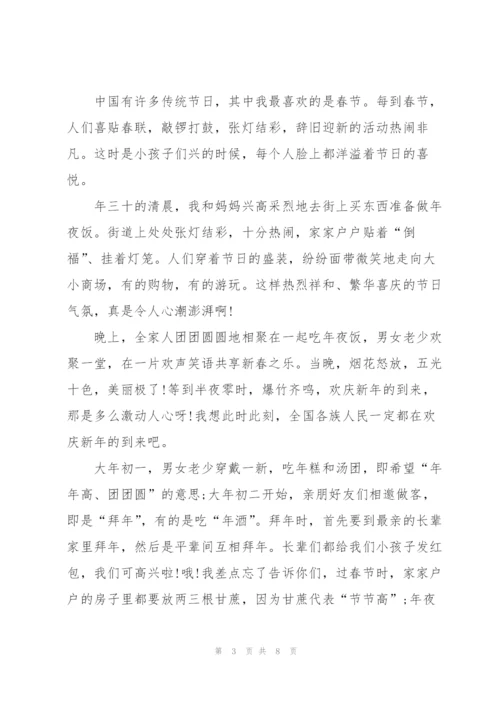 中国有许多传统节日，其中我最喜欢的是春节。每到春节，人们喜贴春联，敲锣打鼓，张灯结彩，辞旧迎新的活动热闹非凡。这时是小孩子们兴的时候，每个人脸上都洋溢着节日的喜悦。

年三十的清晨，我和妈妈兴高采烈地去街上买东西准备做年夜饭。街道上处处张灯结彩，十分热闹，家家户户贴着“倒福”、挂着灯笼。人们穿着节日的盛装，纷纷面带微笑地走向大小商场，有的购物，有的游玩。这样热烈祥和、繁华喜庆的节日气氛，真是令人心潮澎湃啊!

晚上，全家人团团圆圆地相聚在一起吃年夜饭，男女老少欢聚一堂，在一片欢声笑语共享新春之乐。当晚，烟花怒放，五光十色，美丽极了!等到半夜零时，爆竹齐鸣，欢庆新年的到来，那是多么激动人心呀!我想此时此刻，全国各族人民一定都在欢庆新年的到来吧。

大年初一，男女老少穿戴一新，吃年糕和汤团，即希望“年年高、团团圆”的意思;大年初二开始，亲朋好友们相邀做客，即是“拜年”，有的是吃“年酒”。拜年时，首先要到最亲的长辈家里拜年，然后是平辈间互相拜年。长辈们都给我们小孩子发红包，我们可高兴啦!哦!我差点忘了告诉你们，过春节时，家家户户的房子里都要放两三根甘蔗，因为甘蔗代表“节节高”;年夜

第 3 页 共 8 页